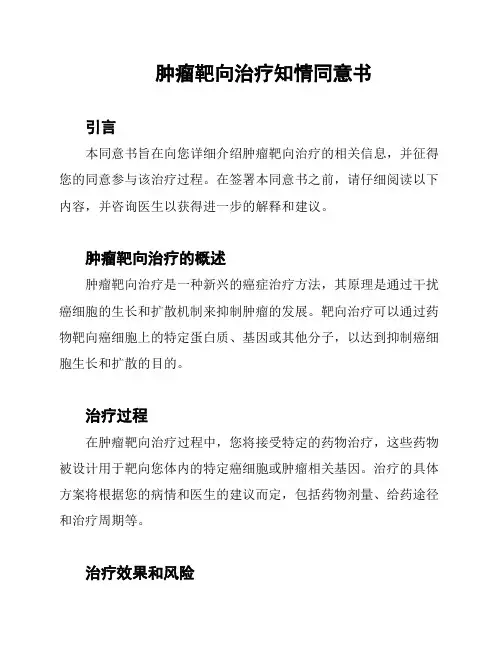 肿瘤靶向治疗知情同意书

引言

本同意书旨在向您详细介绍肿瘤靶向治疗的相关信息，并征得您的同意参与该治疗过程。在签署本同意书之前，请仔细阅读以下内容，并咨询医生以获得进一步的解释和建议。

肿瘤靶向治疗的概述

肿瘤靶向治疗是一种新兴的癌症治疗方法，其原理是通过干扰癌细胞的生长和扩散机制来抑制肿瘤的发展。靶向治疗可以通过药物靶向癌细胞上的特定蛋白质、基因或其他分子，以达到抑制癌细胞生长和扩散的目的。

治疗过程

在肿瘤靶向治疗过程中，您将接受特定的药物治疗，这些药物被设计用于靶向您体内的特定癌细胞或肿瘤相关基因。治疗的具体方案将根据您的病情和医生的建议而定，包括药物剂量、给药途径和治疗周期等。

治疗效果和风险